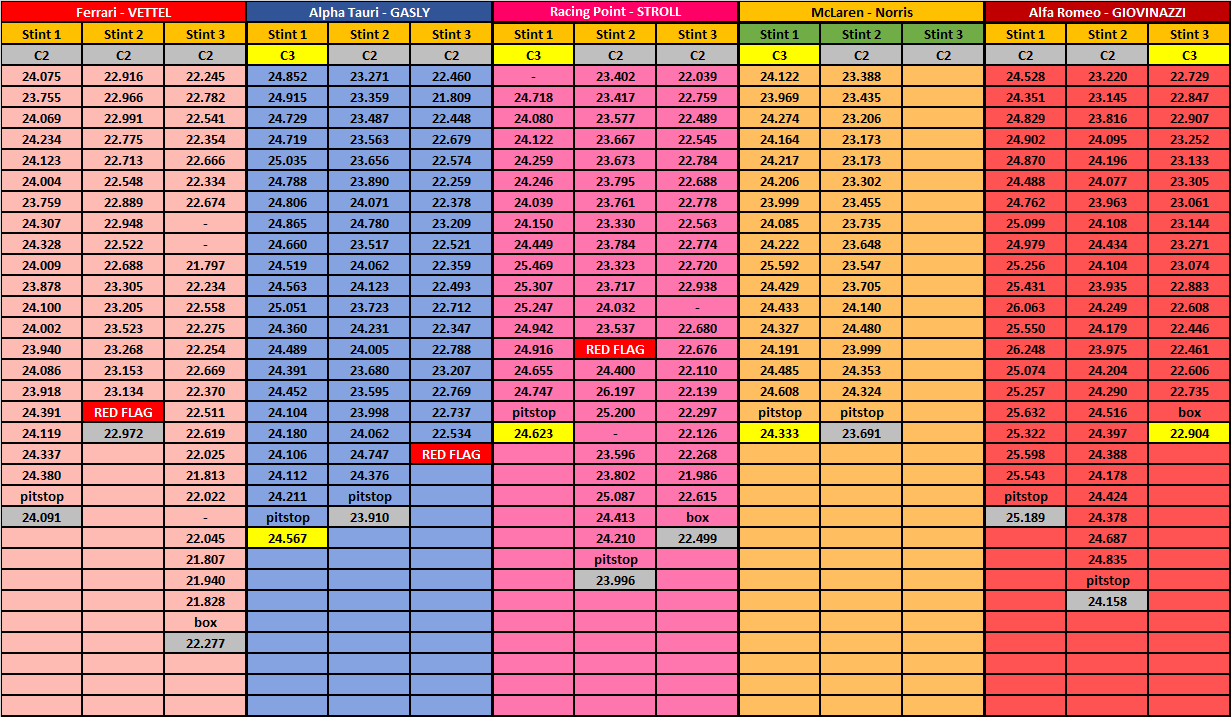 | Ferrari - VETTEL | | | Alpha Tauri - GASLY | | | Racing Point - STROLL | | | McLaren - Norris | | | Alfa Romeo - GIOVINAZZI | | |
|---|---|---|---|---|---|---|---|---|---|---|---|---|---|---|
| Stint 1 | Stint 2 | Stint 3 | Stint 1 | Stint 2 | Stint 3 | Stint 1 | Stint 2 | Stint 3 | Stint 1 | Stint 2 | Stint 3 | Stint 1 | Stint 2 | Stint 3 |
| C2 | C2 | C2 | C3 | C2 | C2 | C3 | C2 | C2 | C3 | C2 | C2 | C2 | C2 | C3 |
| 24.075 | 22.916 | 22.245 | 24.852 | 23.271 | 22.460 | - | 23.402 | 22.039 | 24.122 | 23.388 | | 24.528 | 23.220 | 22.729 |
| 23.755 | 22.966 | 22.782 | 24.915 | 23.359 | 21.809 | 24.718 | 23.417 | 22.759 | 23.969 | 23.435 | | 24.351 | 23.145 | 22.847 |
| 24.069 | 22.991 | 22.541 | 24.729 | 23.487 | 22.448 | 24.080 | 23.577 | 22.489 | 24.274 | 23.206 | | 24.829 | 23.816 | 22.907 |
| 24.234 | 22.775 | 22.354 | 24.719 | 23.563 | 22.679 | 24.122 | 23.667 | 22.545 | 24.164 | 23.173 | | 24.902 | 24.095 | 23.252 |
| 24.123 | 22.713 | 22.666 | 25.035 | 23.656 | 22.574 | 24.259 | 23.673 | 22.784 | 24.217 | 23.173 | | 24.870 | 24.196 | 23.133 |
| 24.004 | 22.548 | 22.334 | 24.788 | 23.890 | 22.259 | 24.246 | 23.795 | 22.688 | 24.206 | 23.302 | | 24.488 | 24.077 | 23.305 |
| 23.759 | 22.889 | 22.674 | 24.806 | 24.071 | 22.378 | 24.039 | 23.761 | 22.778 | 23.999 | 23.455 | | 24.762 | 23.963 | 23.061 |
| 24.307 | 22.948 | - | 24.865 | 24.780 | 23.209 | 24.150 | 23.330 | 22.563 | 24.085 | 23.735 | | 25.099 | 24.108 | 23.144 |
| 24.328 | 22.522 | - | 24.660 | 23.517 | 22.521 | 24.449 | 23.784 | 22.774 | 24.222 | 23.648 | | 24.979 | 24.434 | 23.271 |
| 24.009 | 22.688 | 21.797 | 24.519 | 24.062 | 22.359 | 25.469 | 23.323 | 22.720 | 25.592 | 23.547 | | 25.256 | 24.104 | 23.074 |
| 23.878 | 23.305 | 22.234 | 24.563 | 24.123 | 22.493 | 25.307 | 23.717 | 22.938 | 24.429 | 23.705 | | 25.431 | 23.935 | 22.883 |
| 24.100 | 23.205 | 22.558 | 25.051 | 23.723 | 22.712 | 25.247 | 24.032 | - | 24.433 | 24.140 | | 26.063 | 24.249 | 22.608 |
| 24.002 | 23.523 | 22.275 | 24.360 | 24.231 | 22.347 | 24.942 | 23.537 | 22.680 | 24.327 | 24.480 | | 25.550 | 24.179 | 22.446 |
| 23.940 | 23.268 | 22.254 | 24.489 | 24.005 | 22.788 | 24.916 | RED FLAG | 22.676 | 24.191 | 23.999 | | 26.248 | 23.975 | 22.461 |
| 24.086 | 23.153 | 22.669 | 24.391 | 23.680 | 23.207 | 24.655 | 24.400 | 22.110 | 24.485 | 24.353 | | 25.074 | 24.204 | 22.606 |
| 23.918 | 23.134 | 22.370 | 24.452 | 23.595 | 22.769 | 24.747 | 26.197 | 22.139 | 24.608 | 24.324 | | 25.257 | 24.290 | 22.735 |
| 24.391 | RED FLAG | 22.511 | 24.104 | 23.998 | 22.737 | pitstop | 25.200 | 22.297 | pitstop | pitstop | | 25.632 | 24.516 | box |
| 24.119 | 22.972 | 22.619 | 24.180 | 24.062 | 22.534 | 24.623 | - | 22.126 | 24.333 | 23.691 | | 25.322 | 24.397 | 22.904 |
| 24.337 | | 22.025 | 24.106 | 24.747 | RED FLAG | | 23.596 | 22.268 | | | | 25.598 | 24.388 | |
| 24.380 | | 21.813 | 24.112 | 24.376 | | | 23.802 | 21.986 | | | | 25.543 | 24.178 | |
| pitstop | | 22.022 | 24.211 | pitstop | | | 25.087 | 22.615 | | | | pitstop | 24.424 | |
| 24.091 | | - | pitstop | 23.910 | | | 24.413 | box | | | | 25.189 | 24.378 | |
| | | 22.045 | 24.567 | | | | 24.210 | 22.499 | | | | | 24.687 | |
| | | 21.807 | | | | | pitstop | | | | | | 24.835 | |
| | | 21.940 | | | | | 23.996 | | | | | | pitstop | |
| | | 21.828 | | | | | | | | | | | 24.158 | |
| | | box | | | | | | | | | | | | |
| | | 22.277 | | | | | | | | | | | | |